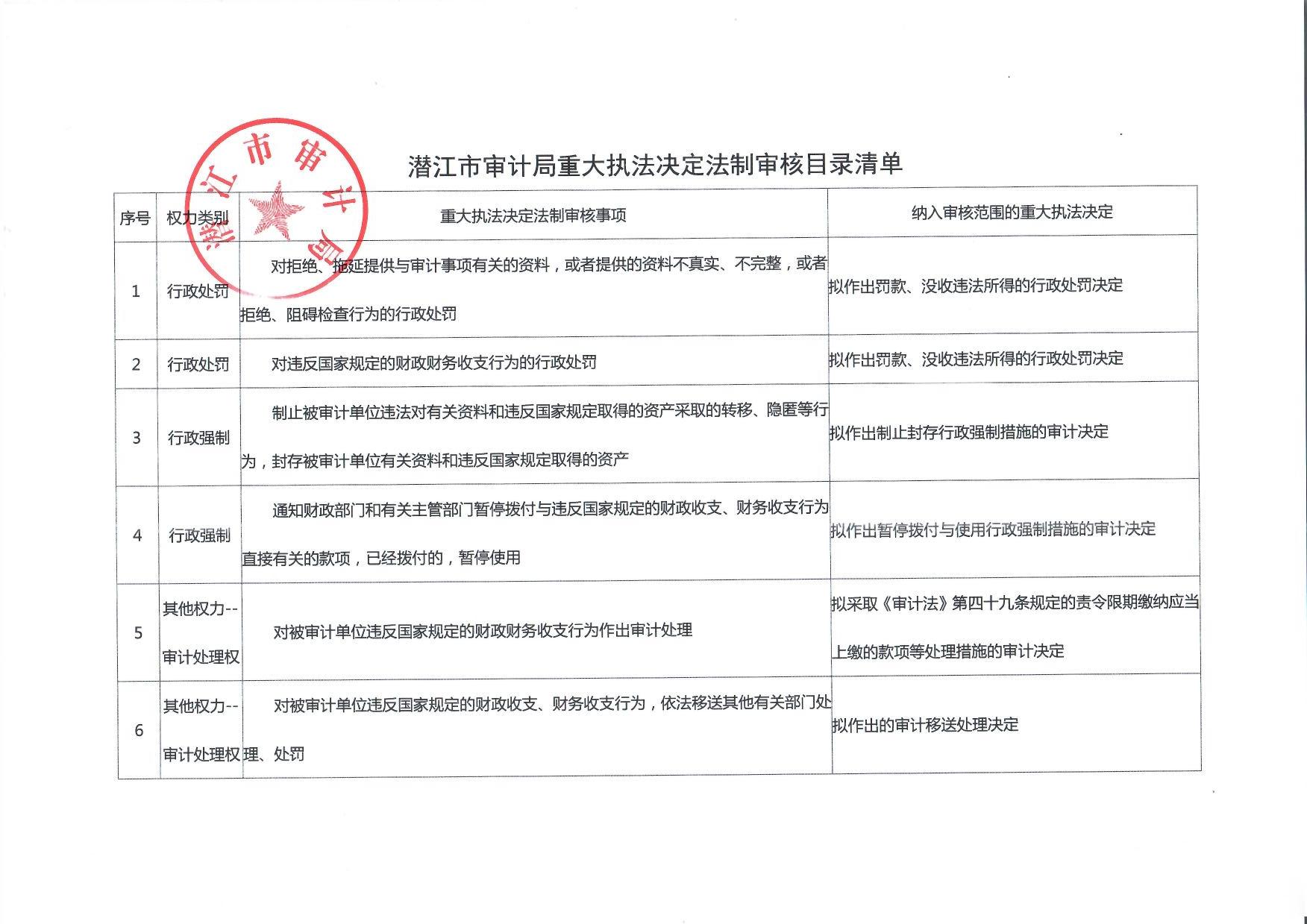 潜江市审计局

潜江市审计局重大执法决定法制审核目录清单

| 序号 | 权力类别 | 重大执法决定法制审核事项 | 纳入审核范围的重大执法决定 |
|---|---|---|---|
| 1 | 行政处罚 | 对拒绝、拖延提供与审计事项有关的资料，或者提供的资料不真实、不完整，或者拒绝、阻碍检查行为的行政处罚 | 拟作出罚款、没收违法所得的行政处罚决定 |
| 2 | 行政处罚 | 对违反国家规定的财政财务收支行为的行政处罚 | 拟作出罚款、没收违法所得的行政处罚决定 |
| 3 | 行政强制 | 制止被审计单位违法对有关资料和违反国家规定取得的资产采取的转移、隐匿等行为，封存被审计单位有关资料和违反国家规定取得的资产 | 拟作出制止封存行政强制措施的审计决定 |
| 4 | 行政强制 | 通知财政部门和有关主管部门暂停拨付与违反国家规定的财政收支、财务收支行为直接有关的款项，已经拨付的，暂停使用 | 拟作出暂停拨付与使用行政强制措施的审计决定 |
| 5 | 其他权力--审计处理权 | 对被审计单位违反国家规定的财政财务收支行为作出审计处理 | 拟采取《审计法》第四十九条规定的责令限期缴纳应当上缴的款项等处理措施的审计决定 |
| 6 | 其他权力--审计处理权 | 对被审计单位违反国家规定的财政收支、财务收支行为，依法移送其他有关部门处理、处罚 | 拟作出的审计移送处理决定 |